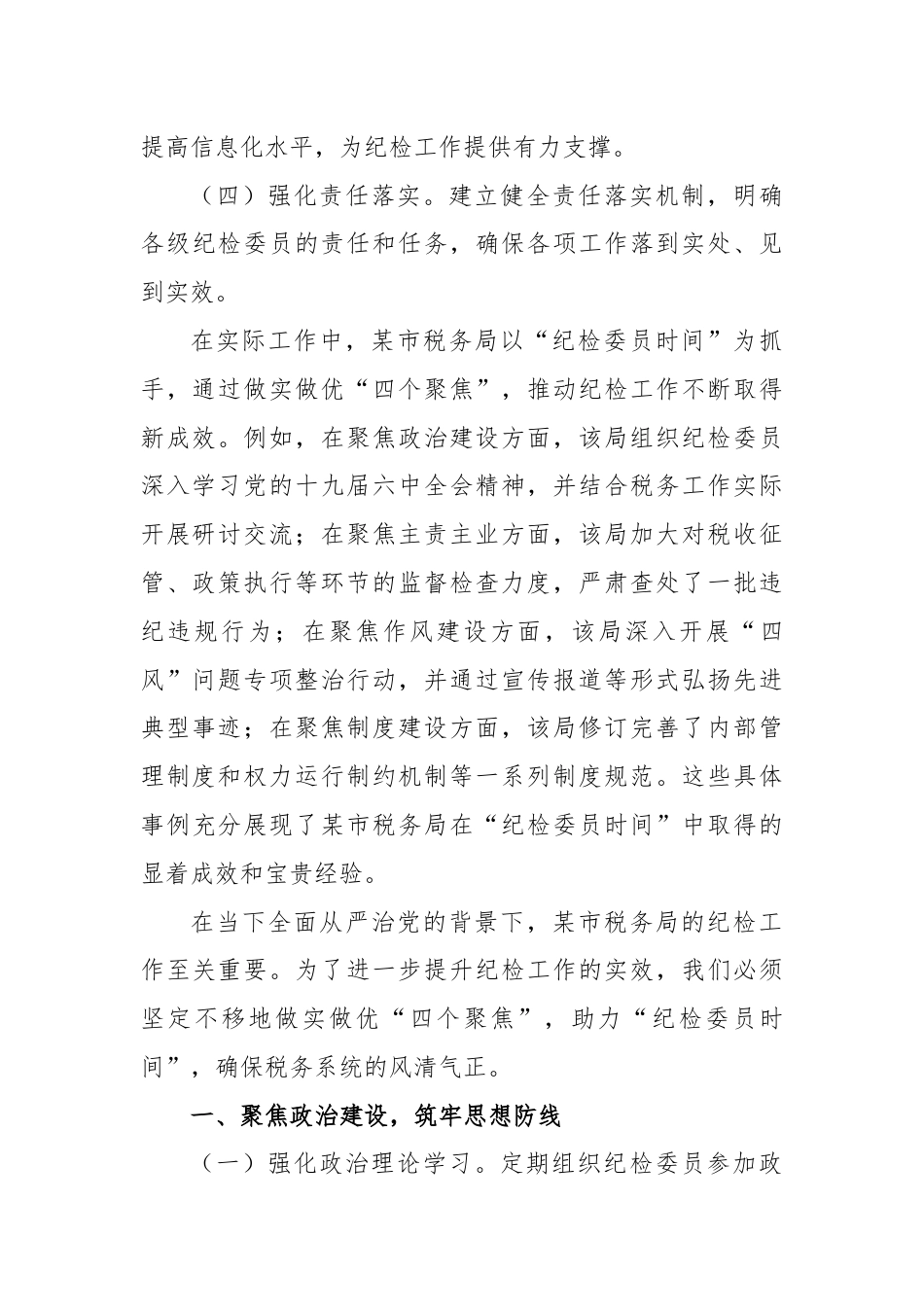 提高信息化水平，为纪检工作提供有力支撑。

（四）强化责任落实。建立健全责任落实机制，明确各级纪检委员的责任和任务，确保各项工作落到实处、见到实效。

在实际工作中，某市税务局以“纪检委员时间”为抓手，通过做实做优“四个聚焦”，推动纪检工作不断取得新成效。例如，在聚焦政治建设方面，该局组织纪检委员深入学习党的十九届六中全会精神，并结合税务工作实际开展研讨交流；在聚焦主责主业方面，该局加大对税收征管、政策执行等环节的监督检查力度，严肃查处了一批违纪违规行为；在聚焦作风建设方面，该局深入开展“四风”问题专项整治行动，并通过宣传报道等形式弘扬先进典型事迹；在聚焦制度建设方面，该局修订完善了内部管理制度和权力运行制约机制等一系列制度规范。这些具体事例充分展现了某市税务局在“纪检委员时间”中取得的显着成效和宝贵经验。

在当下全面从严治党的背景下，某市税务局的纪检工作至关重要。为了进一步提升纪检工作的实效，我们必须坚定不移地做实做优“四个聚焦”，助力“纪检委员时间”，确保税务系统的风清气正。

一、聚焦政治建设，筑牢思想防线

（一）强化政治理论学习。定期组织纪检委员参加政